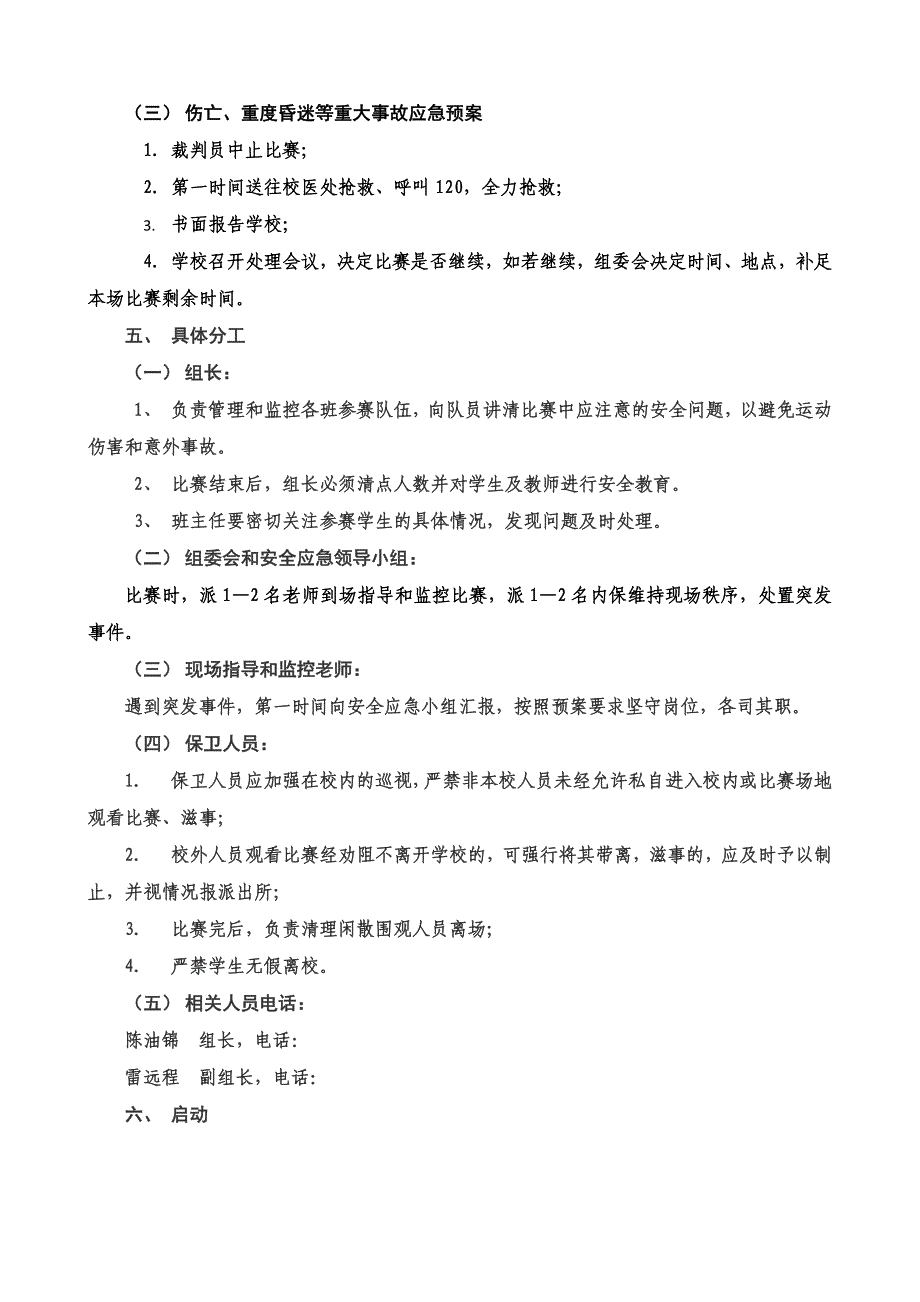 （三） 伤亡、重度昏迷等重大事故应急预案

1. 裁判员中止比赛；

2. 第一时间送往校医处抢救、呼叫 120，全力抢救；

3. 书面报告学校；

4. 学校召开处理会议，决定比赛是否继续，如若继续，组委会决定时间、地点，补足本场比赛剩余时间。

五、 具体分工

（一） 组长：

1、 负责管理和监控各班参赛队伍，向队员讲清比赛中应注意的安全问题，以避免运动伤害和意外事故。

2、 比赛结束后，组长必须清点人数并对学生及教师进行安全教育。

3、 班主任要密切关注参赛学生的具体情况，发现问题及时处理。

（二） 组委会和安全应急领导小组：

比赛时，派 1—2 名老师到场指导和监控比赛，派 1—2 名内保维持现场秩序，处置突发事件。

（三） 现场指导和监控老师：

遇到突发事件，第一时间向安全应急小组汇报，按照预案要求坚守岗位，各司其职。

（四） 保卫人员：

1. 保卫人员应加强在校内的巡视，严禁非本校人员未经允许私自进入校内或比赛场地观看比赛、滋事；

2. 校外人员观看比赛经劝阻不离开学校的，可强行将其带离，滋事的，应及时予以制止，并视情况报派出所；

3. 比赛完后，负责清理闲散围观人员离场；

4. 严禁学生无假离校。

（五） 相关人员电话：

陈油锦 组长，电话：

雷远程 副组长，电话：

六、 启动